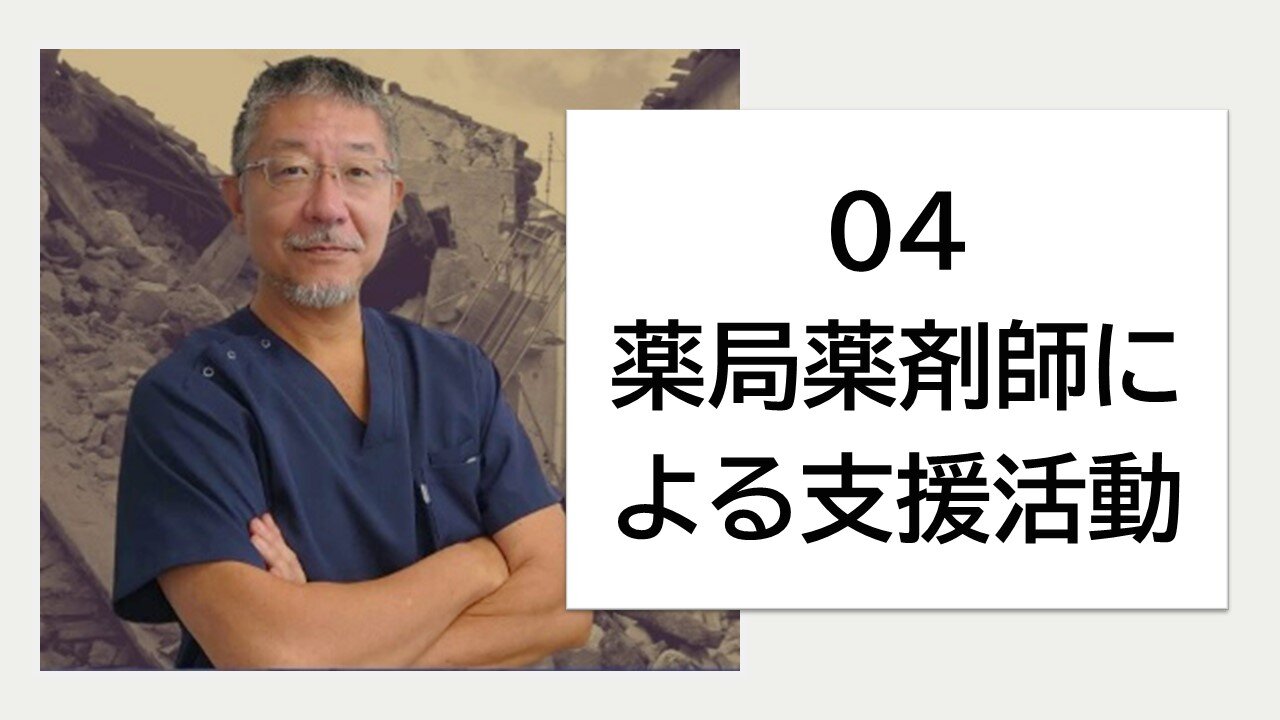 04
薬局薬剤師による支援活動